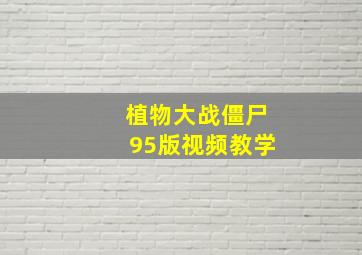 植物大战僵尸
95版视频教学